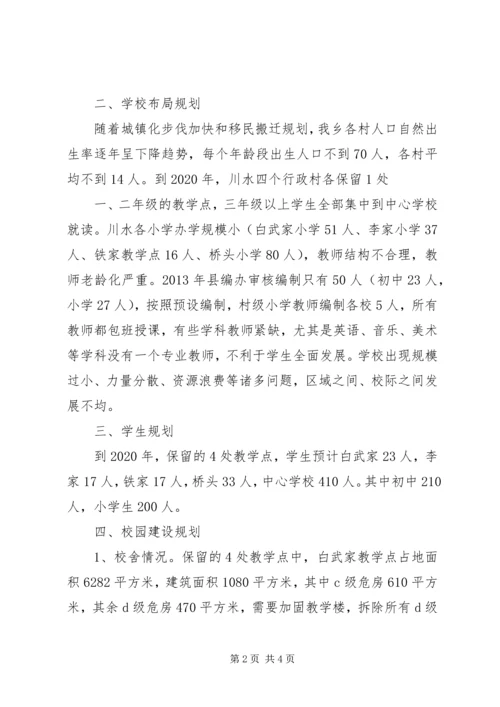 二、学校布局规划

随着城镇化步伐加快和移民搬迁规划，我乡各村人口自然出生率逐年呈下降趋势，每个年龄段出生人口不到70人，各村平均不到14人。到2020年，川水四个行政村各保留1处

一、二年级的教学点，三年级以上学生全部集中到中心学校就读。川水各小学办学规模小（白武家小学51人、李家小学37人、铁家教学点16人、桥头小学80人），教师结构不合理，教师老龄化严重。2013年县编办审核编制只有50人（初中23人，小学27人），按照预设编制，村级小学教师编制各校5人，所有教师都包班授课，有些学科教师紧缺，尤其是英语、音乐、美术等学科没有一个专业教师，不利于学生全面发展。学校出现规模过小、力量分散、资源浪费等诸多问题，区域之间、校际之间发展不均。

三、学生规划

到2020年，保留的4处教学点，学生预计白武家23人，李家17人，铁家17人，桥头33人，中心学校410人。其中初中210人，小学生200人。

四、校园建设规划

1、校舍情况。保留的4处教学点中，白武家教学点占地面积6282平方米，建筑面积1080平方米，其中c级危房610平方米，其余d级危房470平方米，需要加固教学楼，拆除所有d级

第2页 共4页